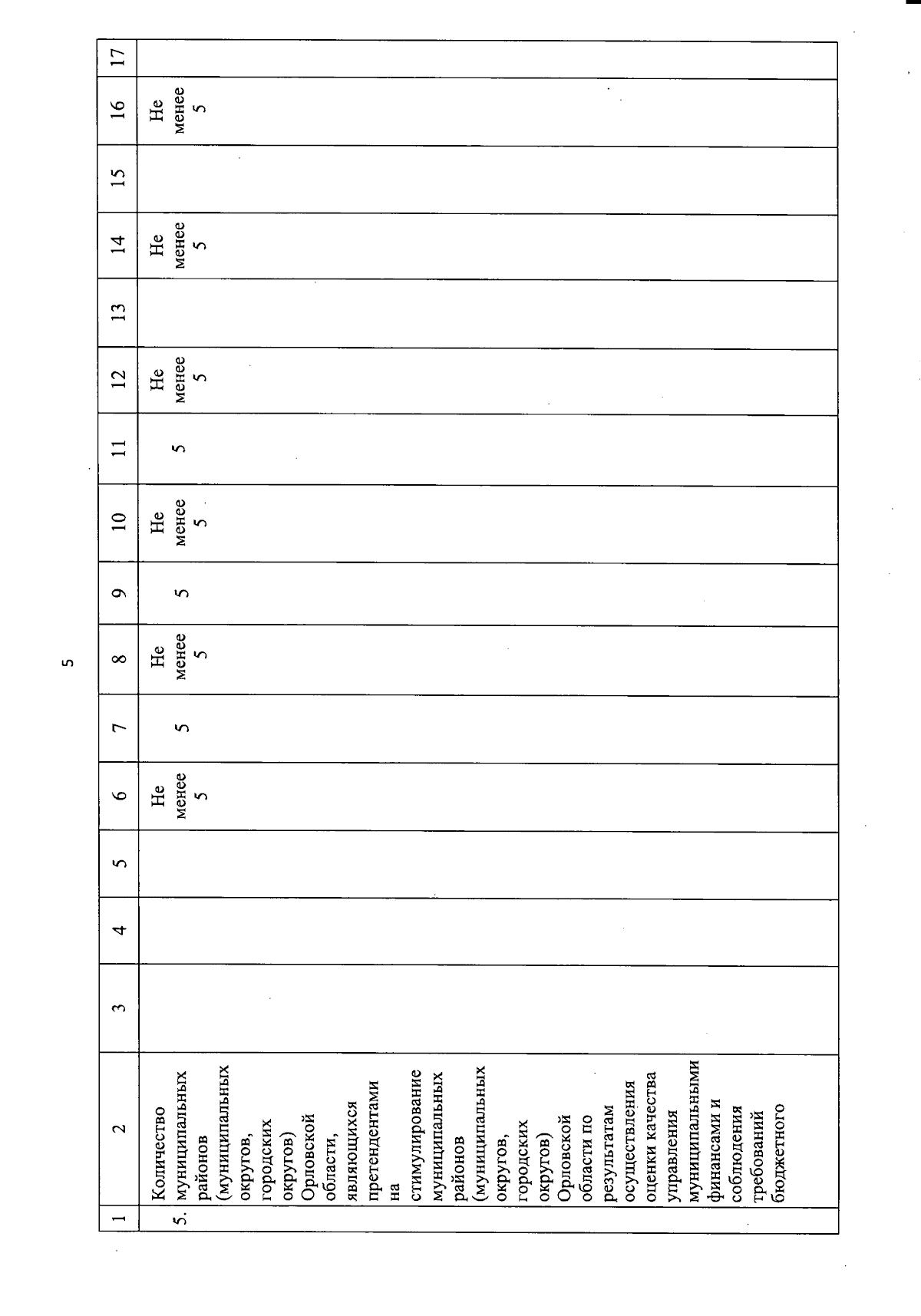 5

| 1 | 2 | 3 | 4 | 5 | 6 | 7 | 8 | 9 | 10 | 11 | 12 | 13 | 14 | 15 | 16 | 17 |
|---|---|---|---|---|---|---|---|---|---|---|---|---|---|---|---|---|
| 5. | Количество муниципальных районов (муниципальных округов, городских округов) Орловской области, являющихся претендентами на стимулирование муниципальных районов (муниципальных округов, городских округов) Орловской области по результатам осуществления оценки качества управления муниципальными финансами и соблюдения требований бюджетного |  |  |  | Не менее 5 | 5 | Не менее 5 | 5 | Не менее 5 | 5 | Не менее 5 |  | Не менее 5 |  | Не менее 5 |  |